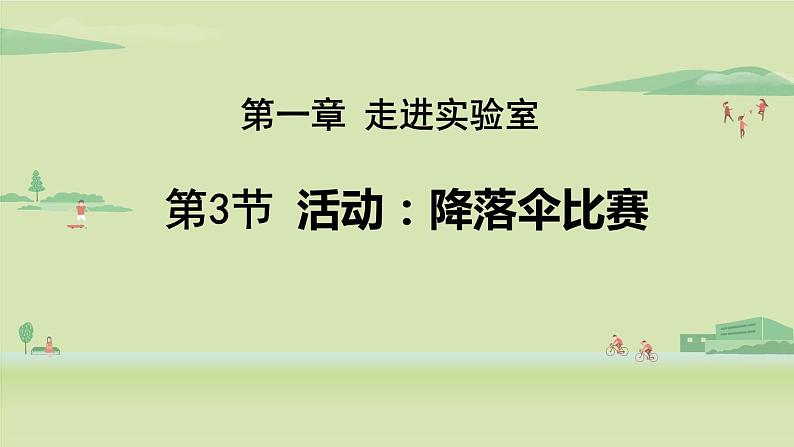 第一章 走进实验室

第3节 活动：降落伞比赛